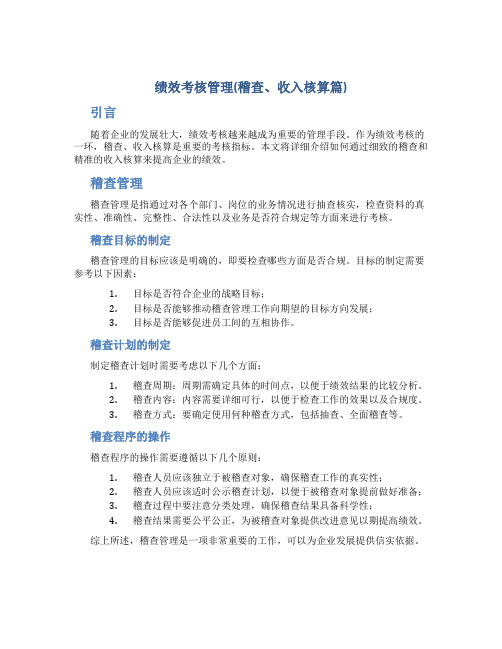 绩效考核管理(稽查、收入核算篇)

引言

随着企业的发展壮大，绩效考核越来越成为重要的管理手段。作为绩效考核的一环，稽查、收入核算是重要的考核指标。本文将详细介绍如何通过细致的稽查和精准的收入核算来提高企业的绩效。

稽查管理

稽查管理是指通过对各个部门、岗位的业务情况进行抽查核实，检查资料的真实性、准确性、完整性、合法性以及业务是否符合规定等方面来进行考核。

稽查目标的制定

稽查管理的目标应该是明确的，即要检查哪些方面是否合规。目标的制定需要参考以下因素：

1. 目标是否符合企业的战略目标；
2. 目标是否能够推动稽查管理工作向期望的目标方向发展；
3. 目标是否能够促进员工间的互相协作。

稽查计划的制定

制定稽查计划时需要考虑以下几个方面：

1. 稽查周期：周期需确定具体的时间点，以便于绩效结果的比较分析。
2. 稽查内容：内容需要详细可行，以便于检查工作的效果以及合规度。
3. 稽查方式：要确定使用何种稽查方式，包括抽查、全面稽查等。

稽查程序的操作

稽查程序的操作需要遵循以下几个原则：

1. 稽查人员应该独立于被稽查对象，确保稽查工作的真实性；
2. 稽查人员应该适时公示稽查计划，以便于被稽查对象提前做好准备；
3. 稽查过程中要注意分类处理，确保稽查结果具备科学性；
4. 稽查结果需要公平公正，为被稽查对象提供改进意见以期提高绩效。

综上所述，稽查管理是一项非常重要的工作，可以为企业发展提供信实依据。